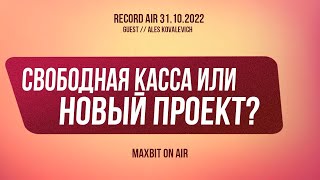 RECORD AIR 31.10.2022
GUEST // ALES KOVALEVICH

СВОБОДНАЯ КАССА ИЛИ НОВЫЙ ПРОЕКТ?

MAXBIT ON AIR